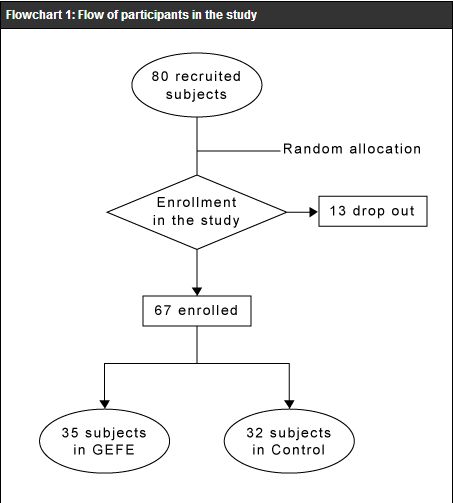 Flowchart 1: Flow of participants in the study

80 recruited subjects

Random allocation

Enrollment in the study

13 drop out

67 enrolled

35 subjects in GEFE

32 subjects in Control